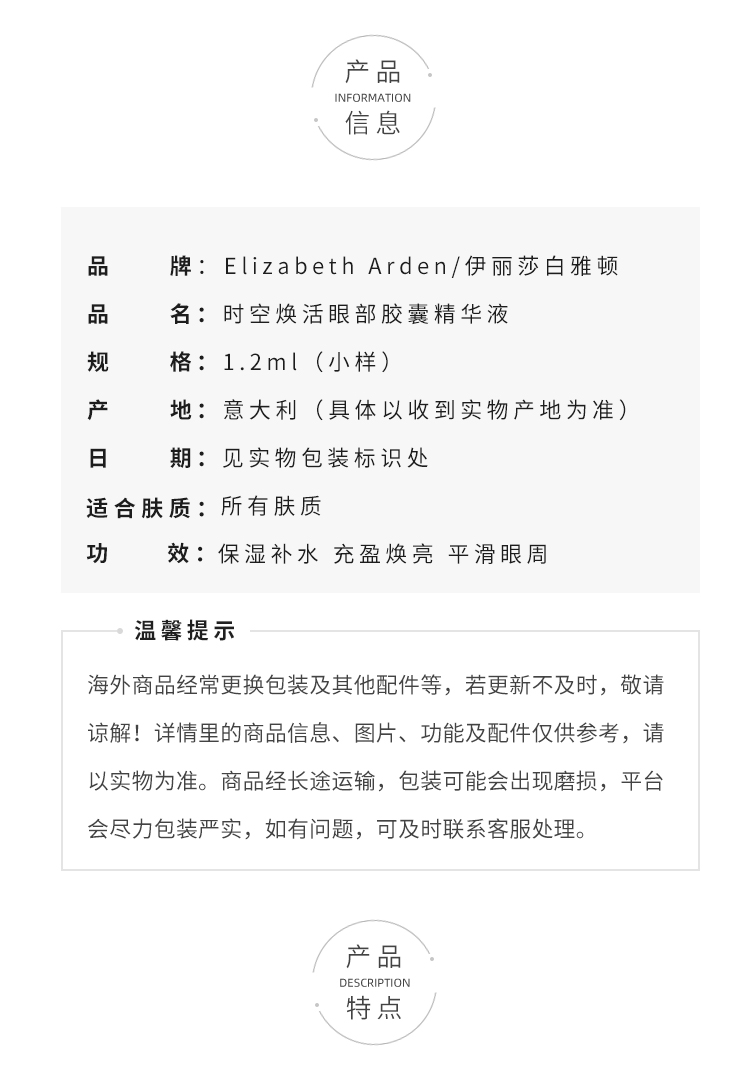 产品
INFORMATION
信息

品　　牌：Elizabeth Arden/伊丽莎白雅顿
品　　名：时空焕活眼部胶囊精华液
规　　格：1.2ml（小样）
产　　地：意大利（具体以收到实物产地为准）
日　　期：见实物包装标识处
适合肤质：所有肤质
功　　效：保湿补水 充盈焕亮 平滑眼周

温馨提示

海外商品经常更换包装及其他配件等，若更新不及时，敬请谅解！详情里的商品信息、图片、功能及配件仅供参考，请以实物为准。商品经长途运输，包装可能会出现磨损，平台会尽力包装严实，如有问题，可及时联系客服处理。

产品
DESCRIPTION
特点